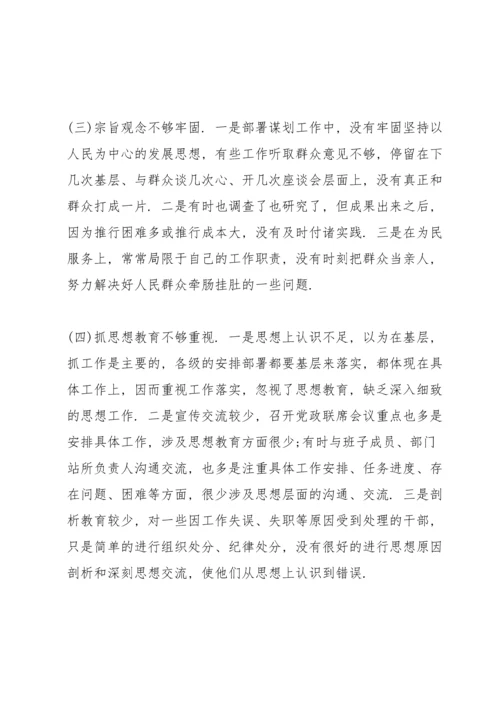 (三)宗旨观念不够牢固. 一是部署谋划工作中，没有牢固坚持以人民为中心的发展思想，有些工作听取群众意见不够，停留在下几次基层、与群众谈几次心、开几次座谈会层面上，没有真正和群众打成一片. 二是有时也调查了也研究了，但成果出来之后，因为推行困难多或推行成本大，没有及时付诸实践. 三是在为民服务上，常常局限于自己的工作职责，没有时刻把群众当亲人，努力解决好人民群众牵肠挂肚的一些问题.

(四)抓思想教育不够重视. 一是思想上认识不足，以为在基层，抓工作是主要的，各级的安排部署都要基层来落实，都体现在具体工作上，因而重视工作落实，忽视了思想教育，缺乏深入细致的思想工作. 二是宣传交流较少，召开党政联席会议重点也多是安排具体工作，涉及思想教育方面很少;有时与班子成员、部门站所负责人沟通交流，也多是注重具体工作安排、任务进度、存在问题、困难等方面，很少涉及思想层面的沟通、交流. 三是剖析教育较少，对一些因工作失误、失职等原因受到处理的干部，只是简单的进行组织处分、纪律处分，没有很好的进行思想原因剖析和深刻思想交流，使他们从思想上认识到错误.